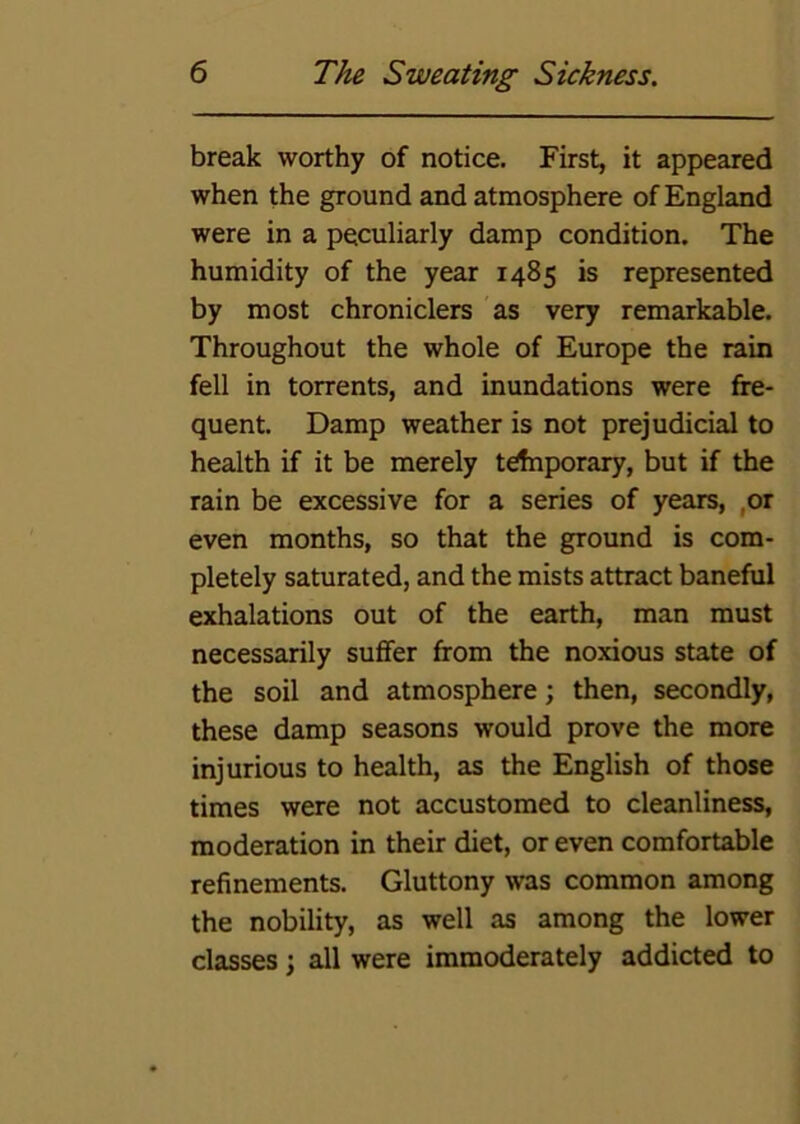 6 The Sweating Sickness.

break worthy of notice. First, it appeared when the ground and atmosphere of England were in a peculiarly damp condition. The humidity of the year 1485 is represented by most chroniclers as very remarkable. Throughout the whole of Europe the rain fell in torrents, and inundations were frequent. Damp weather is not prejudicial to health if it be merely temporary, but if the rain be excessive for a series of years, or even months, so that the ground is completely saturated, and the mists attract baneful exhalations out of the earth, man must necessarily suffer from the noxious state of the soil and atmosphere; then, secondly, these damp seasons would prove the more injurious to health, as the English of those times were not accustomed to cleanliness, moderation in their diet, or even comfortable refinements. Gluttony was common among the nobility, as well as among the lower classes; all were immoderately addicted to